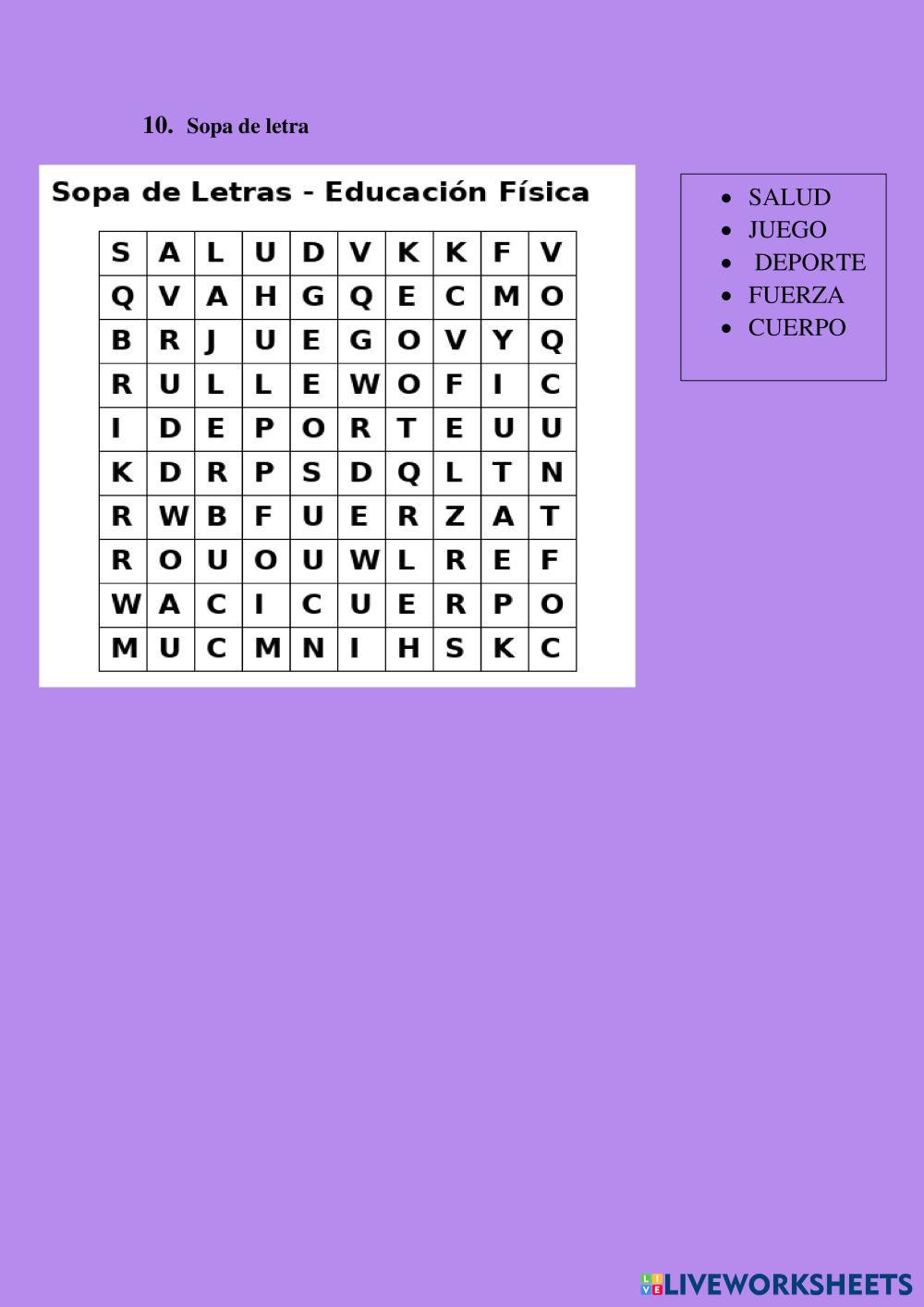 10. Sopa de letra

Sopa de Letras - Educación Física

| S | A | L | U | D | V | K | K | F | V |
|---|---|---|---|---|---|---|---|---|---|
| Q | V | A | H | G | Q | E | C | M | O |
| B | R | J | U | E | G | O | V | Y | Q |
| R | U | L | L | E | W | O | F | I | C |
| I | D | E | P | O | R | T | E | U | U |
| K | D | R | P | S | D | Q | L | T | N |
| R | W | B | F | U | E | R | Z | A | T |
| R | O | U | O | U | W | L | R | E | F |
| W | A | C | I | C | U | E | R | P | O |
| M | U | C | M | N | I | H | S | K | C |

• SALUD
• JUEGO
• DEPORTE
• FUERZA
• CUERPO

LIVEWORKSHEETS